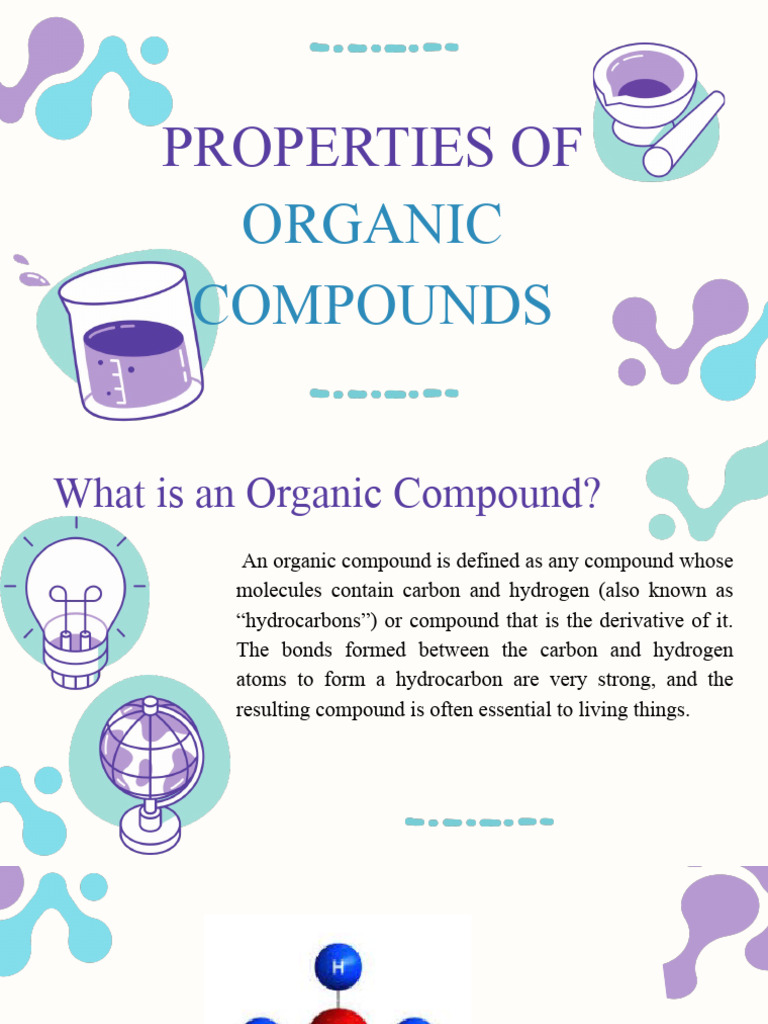 PROPERTIES OF ORGANIC COMPOUNDS

What is an Organic Compound?

An organic compound is defined as any compound whose molecules contain carbon and hydrogen (also known as “hydrocarbons”) or compound that is the derivative of it. The bonds formed between the carbon and hydrogen atoms to form a hydrocarbon are very strong, and the resulting compound is often essential to living things.

H